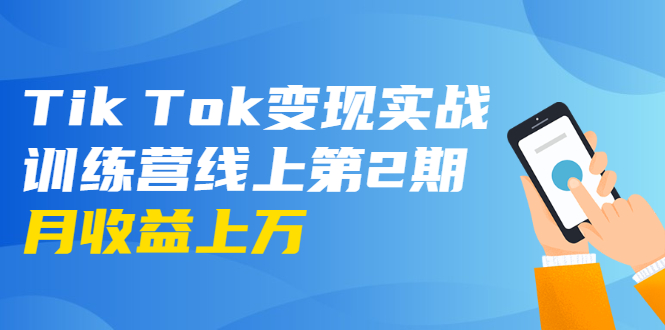 Tik Tok变现实战
训练营线上第2期
月收益上万